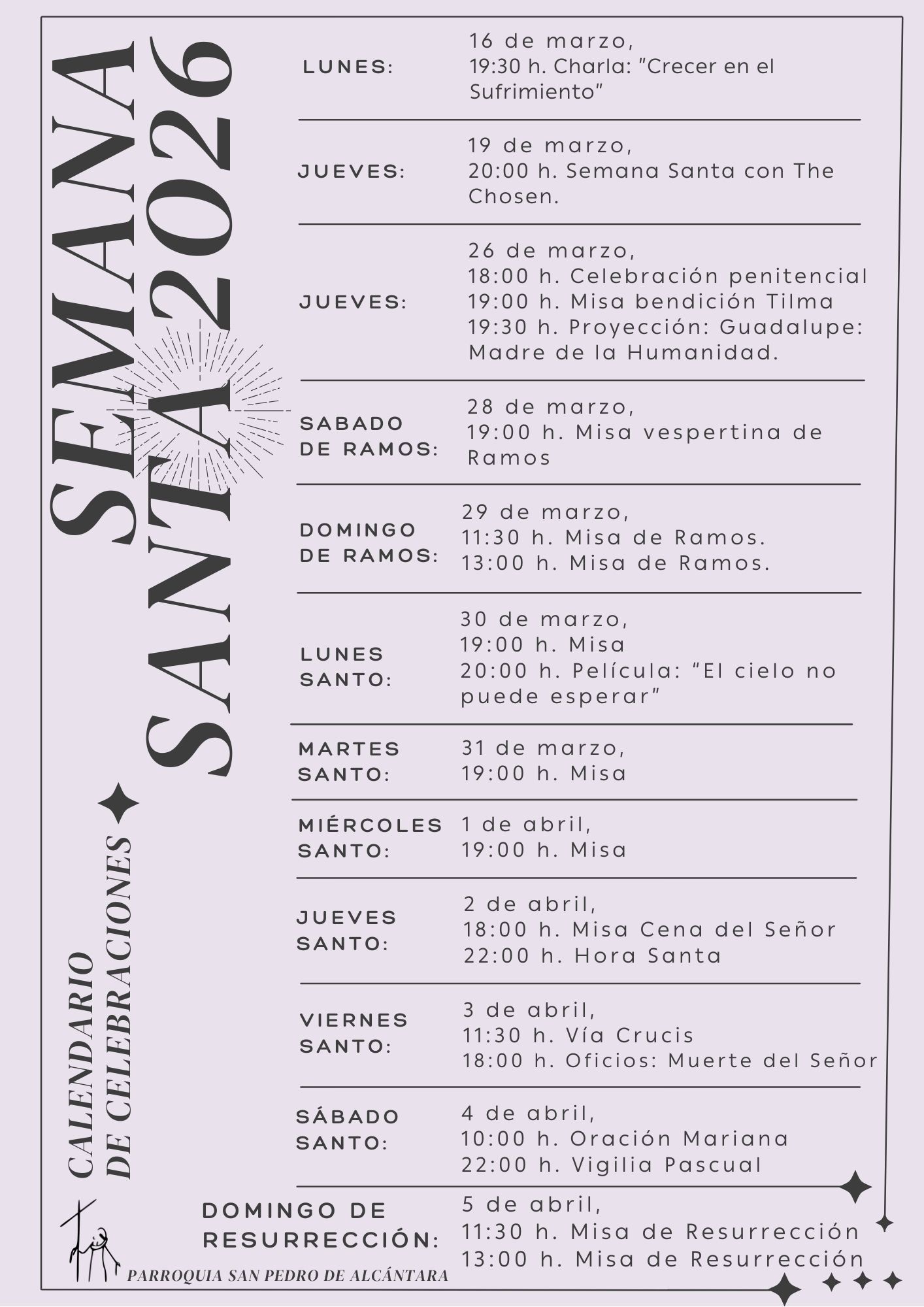 SEMANA SANTA 2026

CALENDARIO DE CELEBRACIONES

LUNES:
16 de marzo,
19:30 h. Charla: "Crecer en el Sufrimiento"

JUEVES:
19 de marzo,
20:00 h. Semana Santa con The Chosen.

JUEVES:
26 de marzo,
18:00 h. Celebración penitencial
19:00 h. Misa bendición Tilma
19:30 h. Proyección: Guadalupe: Madre de la Humanidad.

SABADO DE RAMOS:
28 de marzo,
19:00 h. Misa vespertina de Ramos

DOMINGO DE RAMOS:
29 de marzo,
11:30 h. Misa de Ramos.
13:00 h. Misa de Ramos.

LUNES SANTO:
30 de marzo,
19:00 h. Misa
20:00 h. Película: "El cielo no puede esperar"

MARTES SANTO:
31 de marzo,
19:00 h. Misa

MIÉRCOLES SANTO:
1 de abril,
19:00 h. Misa

JUEVES SANTO:
2 de abril,
18:00 h. Misa Cena del Señor
22:00 h. Hora Santa

VIERNES SANTO:
3 de abril,
11:30 h. Vía Crucis
18:00 h. Oficios: Muerte del Señor

SÁBADO SANTO:
4 de abril,
10:00 h. Oración Mariana
22:00 h. Vigilia Pascual

DOMINGO DE RESURRECCIÓN:
5 de abril,
11:30 h. Misa de Resurrección
13:00 h. Misa de Resurrección

PARROQUIA SAN PEDRO DE ALCÁNTARA